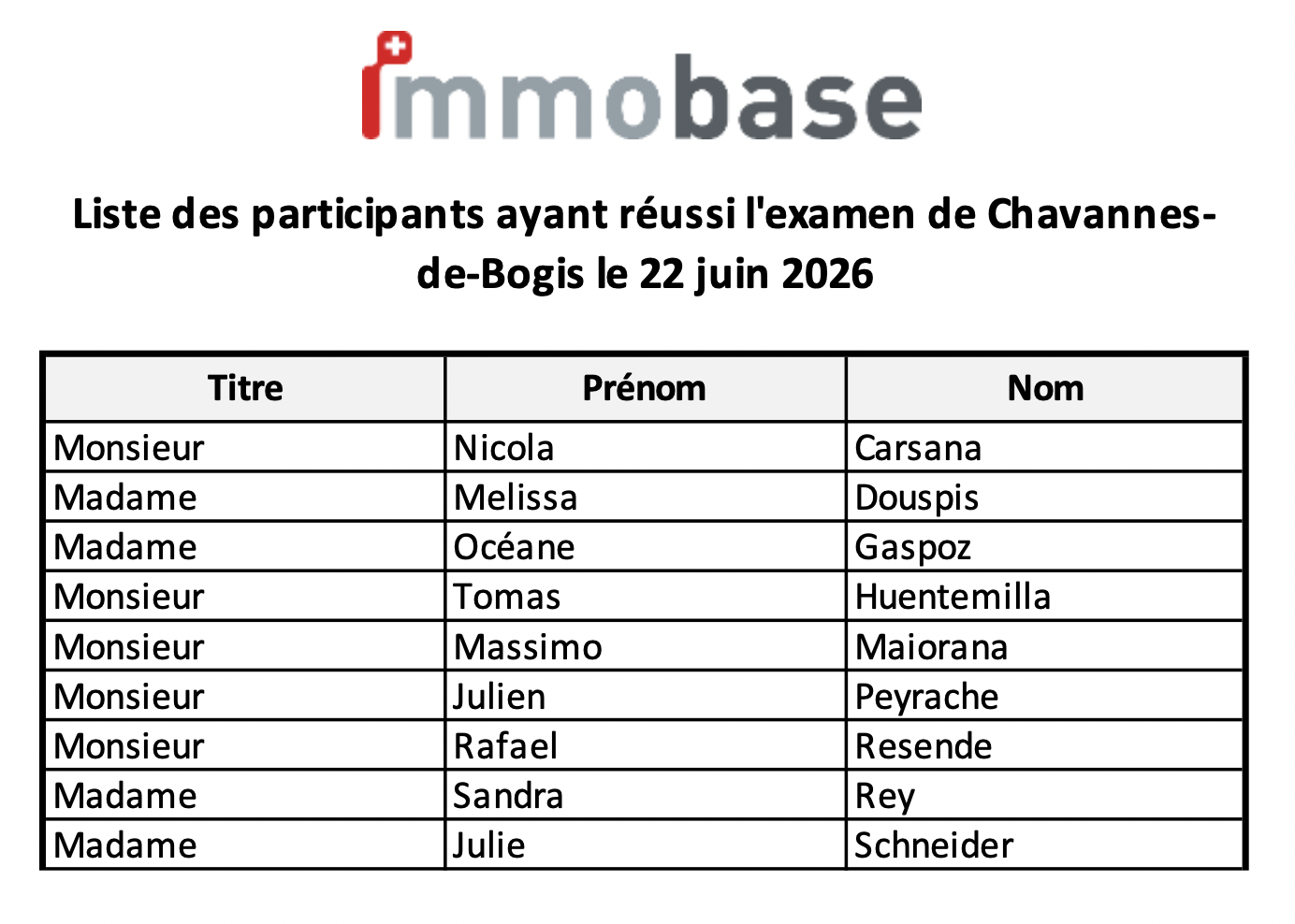 immobase

Liste des participants ayant réussi l'examen de Chavannes-de-Bogis le 22 juin 2026

| Titre | Prénom | Nom |
|---|---|---|
| Monsieur | Nicola | Carsana |
| Madame | Melissa | Douspis |
| Madame | Océane | Gaspoz |
| Monsieur | Tomas | Huentemilla |
| Monsieur | Massimo | Maiorana |
| Monsieur | Julien | Peyrache |
| Monsieur | Rafael | Resende |
| Madame | Sandra | Rey |
| Madame | Julie | Schneider |